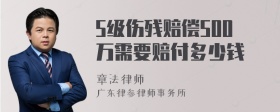 5级伤残赔偿500万需要赔付多少钱

章法律师
广东律参律师事务所